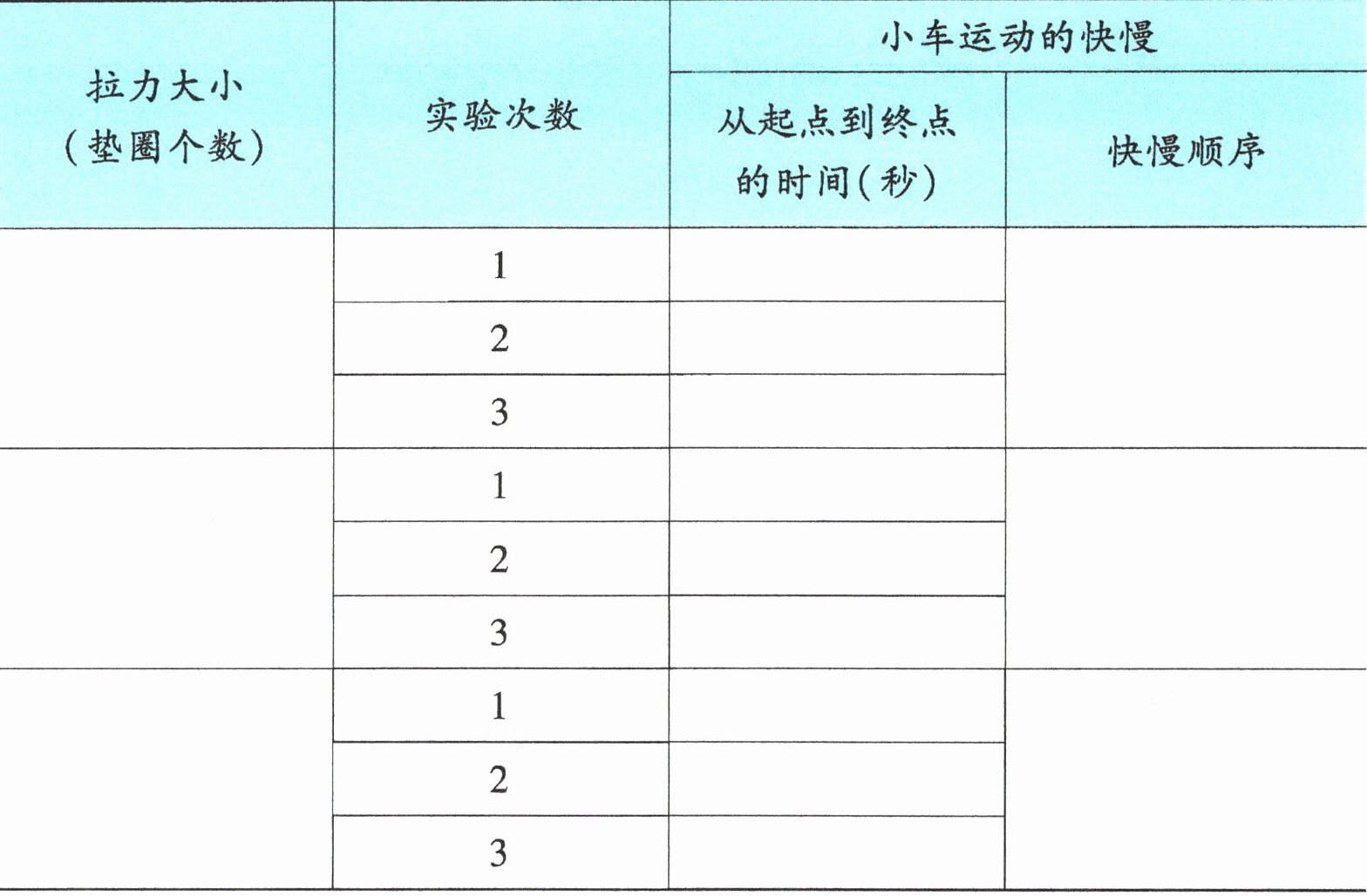 | 拉力大小（垫圈个数） | 实验次数 | 小车运动的快慢 |  |
|---|---|---|---|
|  |  | 从起点到终点的时间（秒） | 快慢顺序 |
|  | 1 |  |  |
|  | 2 |  |  |
|  | 3 |  |  |
|  | 1 |  |  |
|  | 2 |  |  |
|  | 3 |  |  |
|  | 1 |  |  |
|  | 2 |  |  |
|  | 3 |  |  |